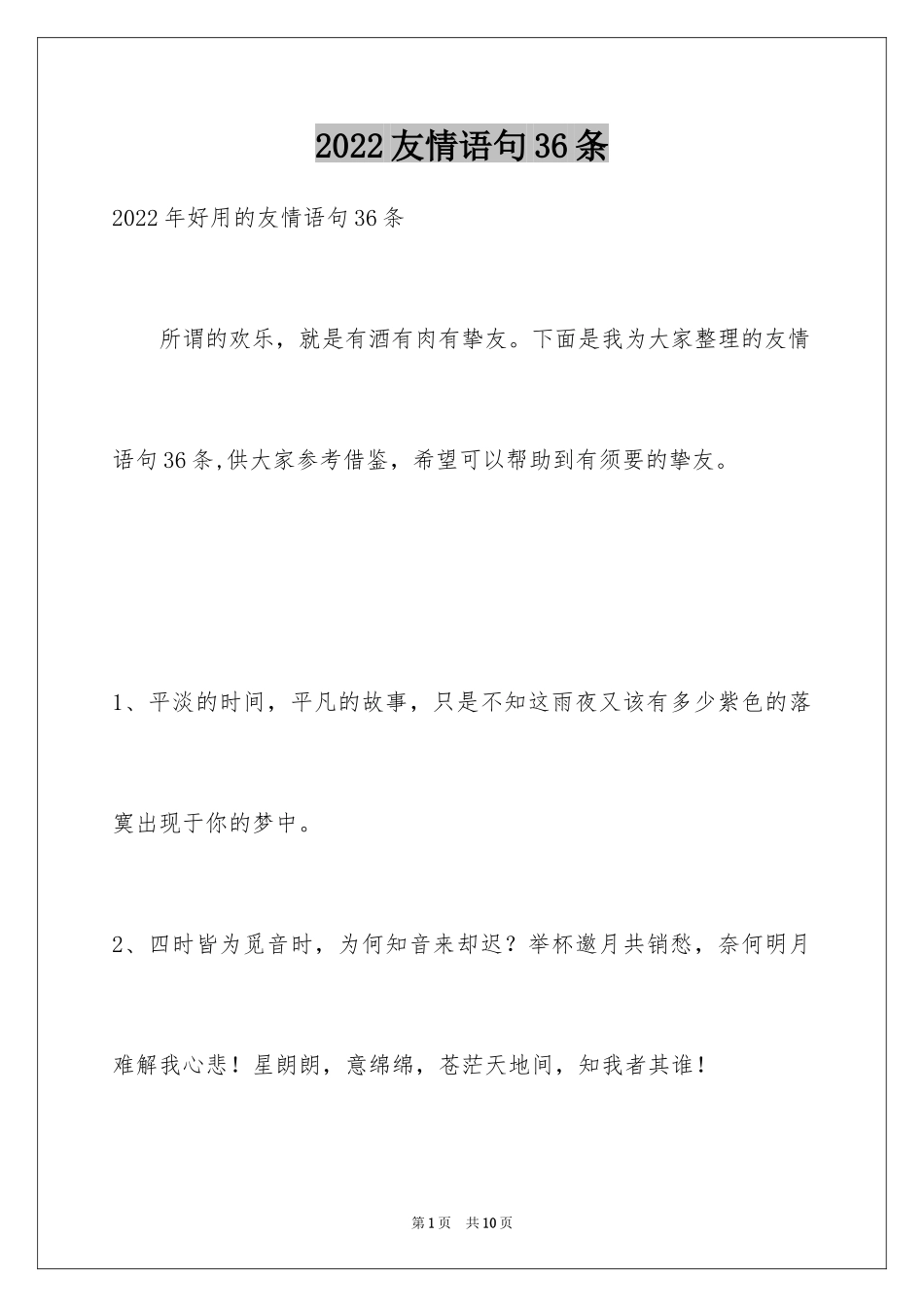 2022友情语句36条

2022年好用的友情语句36条

所谓的欢乐，就是有酒有肉有挚友。下面是我为大家整理的友情语句36条,供大家参考借鉴，希望可以帮助到有须要的挚友。

1、平淡的时间，平凡的故事，只是不知这雨夜又该有多少紫色的落寞出现于你的梦中。

2、四时皆为觅音时，为何知音来却迟？举杯邀月共销愁，奈何明月难解我心悲！星朗朗，意绵绵，苍茫天地间，知我者其谁！

第1页　共10页